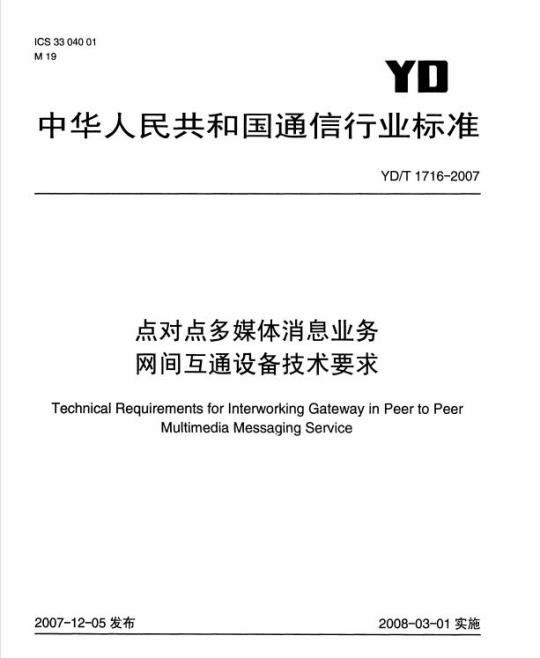 ICS 33 040 01
M 19

YD

中华人民共和国通信行业标准

YD/T 1716-2007

点对点多媒体消息业务
网间互通设备技术要求

Technical Requirements for Interworking Gateway in Peer to Peer Multimedia Messaging Service

2007-12-05 发布

2008-03-01 实施